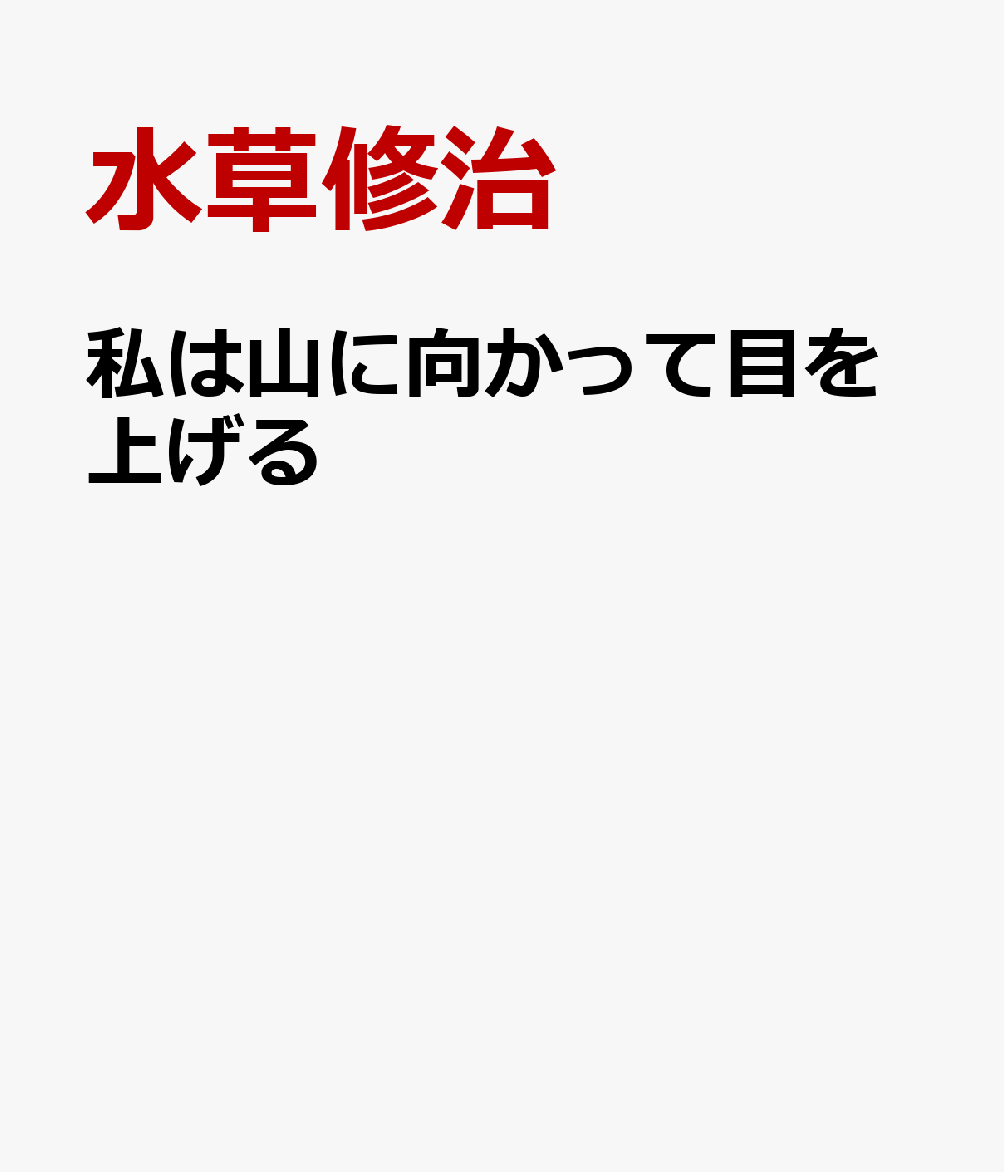 水草修治

私は山に向かって目を上げる